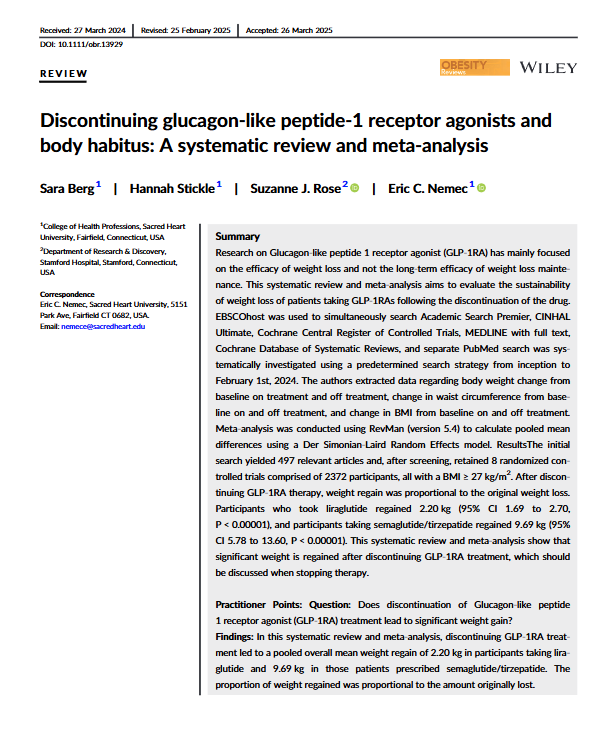 Received: 27 March 2024 | Revised: 25 February 2025 | Accepted: 26 March 2025

DOI: 10.1111/obr.13929

REVIEW

OBESITY Reviews

WILEY

Discontinuing glucagon-like peptide-1 receptor agonists and body habitus: A systematic review and meta-analysis

Sara Berg$^1$ | Hannah Stickle$^1$ | Suzanne J. Rose$^2$ | Eric C. Nemec$^1$

$^1$College of Health Professions, Sacred Heart University, Fairfield, Connecticut, USA

$^2$Department of Research & Discovery, Stamford Hospital, Stamford, Connecticut, USA

Correspondence
Eric C. Nemec, Sacred Heart University, 5151 Park Ave, Fairfield CT 0682, USA.
Email: nemece@sacredheart.edu

Summary

Research on Glucagon-like peptide 1 receptor agonist (GLP-1RA) has mainly focused on the efficacy of weight loss and not the long-term efficacy of weight loss maintenance. This systematic review and meta-analysis aims to evaluate the sustainability of weight loss of patients taking GLP-1RAs following the discontinuation of the drug. EBSCOhost was used to simultaneously search Academic Search Premier, CINHAL Ultimate, Cochrane Central Register of Controlled Trials, MEDLINE with full text, Cochrane Database of Systematic Reviews, and separate PubMed search was systematically investigated using a predetermined search strategy from inception to February 1st, 2024. The authors extracted data regarding body weight change from baseline on treatment and off treatment, change in waist circumference from baseline on and off treatment, and change in BMI from baseline on and off treatment. Meta-analysis was conducted using RevMan (version 5.4) to calculate pooled mean differences using a Der Simonian-Laird Random Effects model. ResultsThe initial search yielded 497 relevant articles and, after screening, retained 8 randomized controlled trials comprised of 2372 participants, all with a BMI ≥ 27 kg/m$^2$. After discontinuing GLP-1RA therapy, weight regain was proportional to the original weight loss. Participants who took liraglutide regained 2.20 kg (95% CI 1.69 to 2.70, P < 0.00001), and participants taking semaglutide/tirzepatide regained 9.69 kg (95% CI 5.78 to 13.60, P < 0.00001). This systematic review and meta-analysis show that significant weight is regained after discontinuing GLP-1RA treatment, which should be discussed when stopping therapy.

Practitioner Points: Question: Does discontinuation of Glucagon-like peptide 1 receptor agonist (GLP-1RA) treatment lead to significant weight gain?
Findings: In this systematic review and meta-analysis, discontinuing GLP-1RA treatment led to a pooled overall mean weight regain of 2.20 kg in participants taking liraglutide and 9.69 kg in those patients prescribed semaglutide/tirzepatide. The proportion of weight regained was proportional to the amount originally lost.